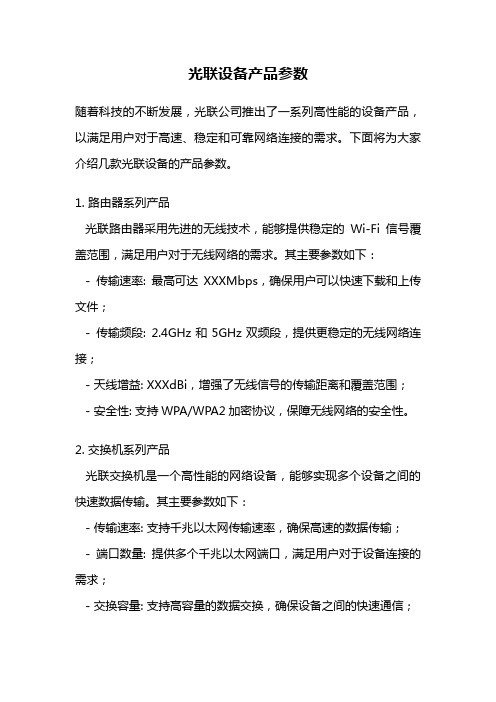 光联设备产品参数

随着科技的不断发展，光联公司推出了一系列高性能的设备产品，以满足用户对于高速、稳定和可靠网络连接的需求。下面将为大家介绍几款光联设备的产品参数。

1. 路由器系列产品

光联路由器采用先进的无线技术，能够提供稳定的 Wi-Fi 信号覆盖范围，满足用户对于无线网络的需求。其主要参数如下：

- 传输速率: 最高可达 XXXMbps，确保用户可以快速下载和上传文件；

- 传输频段: 2.4GHz 和 5GHz 双频段，提供更稳定的无线网络连接；

- 天线增益: XXXdBi，增强了无线信号的传输距离和覆盖范围；

- 安全性: 支持 WPA/WPA2 加密协议，保障无线网络的安全性。

2. 交换机系列产品

光联交换机是一个高性能的网络设备，能够实现多个设备之间的快速数据传输。其主要参数如下：

- 传输速率: 支持千兆以太网传输速率，确保高速的数据传输；

- 端口数量: 提供多个千兆以太网端口，满足用户对于设备连接的需求；

- 交换容量: 支持高容量的数据交换，确保设备之间的快速通信；